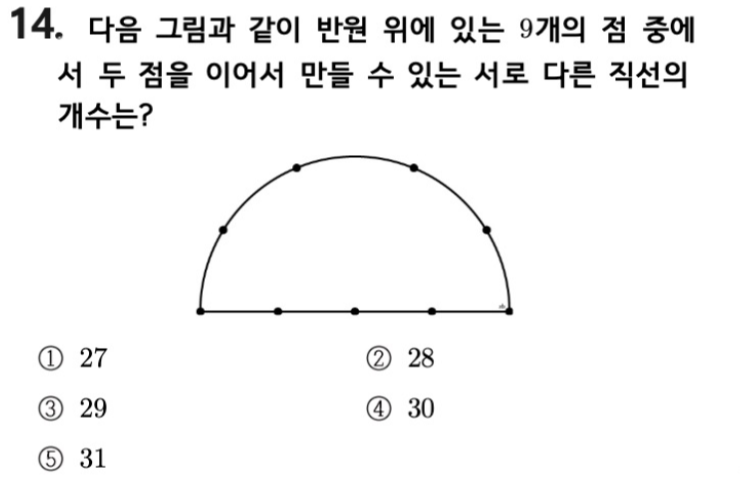 14. 다음 그림과 같이 반원 위에 있는 9개의 점 중에서 두 점을 이어서 만들 수 있는 서로 다른 직선의 개수는?

① 27 ② 28

③ 29 ④ 30

⑤ 31